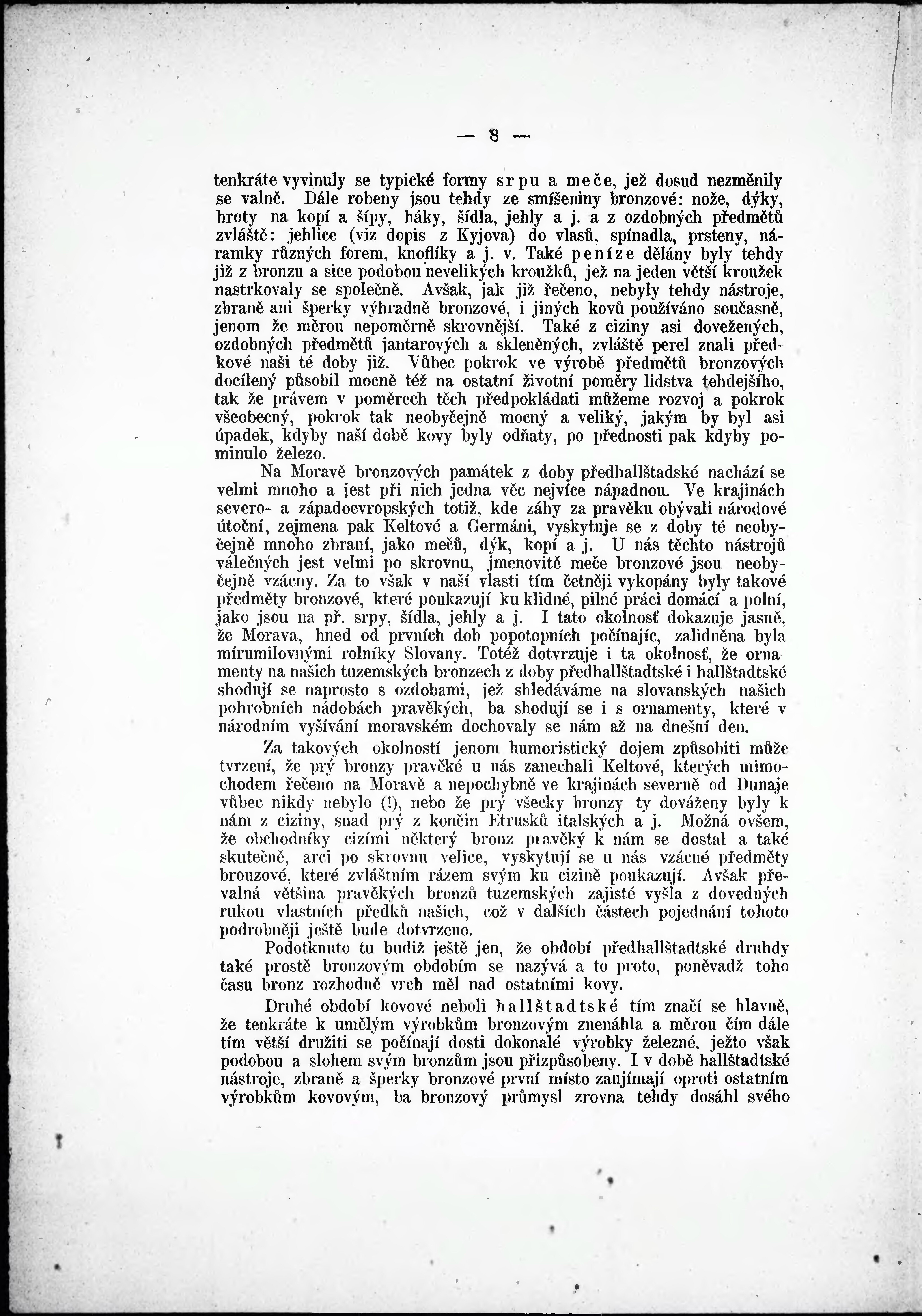 — 8 —

tenkráte vyvinuly se typické formy srpu a meče, jež dosud nezměnily se valně. Dále robeny jsou tehdy ze smíšeniny bronzové: nože, dýky, hroty na kopí a šípy, háky, šídla, jehly a j. a z ozdobných předmětů zvláště: jehlice (viz dopis z Kyjova) do vlasů, spínadla, prsteny, náramky různých forem, knoflíky a j. v. Také peníze dělány byly tehdy již z bronzu a sice podobou nevelikých kroužků, jež na jeden větší kroužek nastrkovaly se společně. Avšak, jak již řečeno, nebyly tehdy nástroje, zbraně ani šperky výhradně bronzové, i jiných kovů používáno současně, jenom že měrou nepoměrně skrovnější. Také z ciziny asi dovežených, ozdobných předmětů jantarových a skleněných, zvláště perel znali předkové naši té doby již. Vůbec pokrok ve výrobě předmětů bronzových docílený působil mocně též na ostatní životní poměry lidstva tehdejšího, tak že právem v poměrech těch předpokládati můžeme rozvoj a pokrok všeobecný, pokrok tak neobyčejně mocný a veliký, jakým by byl asi úpadek, kdyby naší době kovy byly odňaty, po přednosti pak kdyby pominulo železo.

Na Moravě bronzových památek z doby předhallštadské nachází se velmi mnoho a jest při nich jedna věc nejvíce nápadnou. Ve krajinách severo- a západoevropských totiž, kde záhy za pravěku obývali národové útoční, zejmena pak Keltové a Germáni, vyskytuje se z doby té neobyčejně mnoho zbraní, jako mečů, dýk, kopí a j. U nás těchto nástrojů válečných jest velmi po skrovnu, jmenovitě meče bronzové jsou neobyčejně vzácny. Za to však v naší vlasti tím četněji vykopány byly takové předměty bronzové, které poukazují ku klidné, pilné práci domácí a polní, jako jsou na př. srpy, šídla, jehly a j. I tato okolnosť dokazuje jasně, že Morava, hned od prvních dob popotopních počínajíc, zalidněna byla mírumilovnými rolníky Slovany. Totéž dotvrzuje i ta okolnosť, že ornamenty na našich tuzemských bronzech z doby předhallštadtské i hallštadtské shodují se naprosto s ozdobami, jež shledáváme na slovanských našich pohrobních nádobách pravěkých, ba shodují se i s ornamenty, které v národním vyšívání moravském dochovaly se nám až na dnešní den.

Za takových okolností jenom humoristický dojem způsobiti může tvrzení, že prý bronzy pravěké u nás zanechali Keltové, kterých mimochodem řečeno na Moravě a nepochybně ve krajinách severně od Dunaje vůbec nikdy nebylo (!), nebo že prý všecky bronzy ty dováženy byly k nám z ciziny, snad prý z končin Etrusků italských a j. Možná ovšem, že obchodníky cizími některý bronz pravěký k nám se dostal a také skutečně, arci po skrovnu velice, vyskytují se u nás vzácné předměty bronzové, které zvláštním rázem svým ku cizině poukazují. Avšak převalná většina pravěkých bronzů tuzemských zajisté vyšla z dovedných rukou vlastních předků našich, což v dalších částech pojednání tohoto podrobněji ještě bude dotvrzeno.

Podotknuto tu budiž ještě jen, že období předhallštadtské druhdy také prostě bronzovým obdobím se nazývá a to proto, poněvadž toho času bronz rozhodně vrch měl nad ostatními kovy.

Druhé období kovové neboli hallštadtské tím značí se hlavně, že tenkráte k umělým výrobkům bronzovým znenáhla a měrou čím dále tím větší družiti se počínají dosti dokonalé výrobky železné, ježto však podobou a slohem svým bronzům jsou přizpůsobeny. I v době hallštadtské nástroje, zbraně a šperky bronzové první místo zaujímají oproti ostatním výrobkům kovovým, ba bronzový průmysl zrovna tehdy dosáhl svého